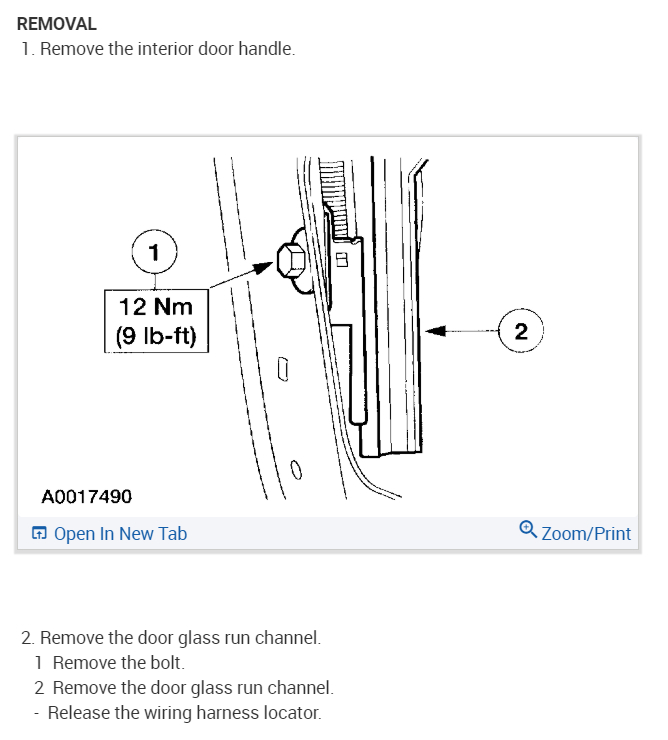 REMOVAL
1. Remove the interior door handle.

1
12 Nm
(9 lb-ft)
2
A0017490

Open In New Tab
Zoom/Print

2. Remove the door glass run channel.
1 Remove the bolt.
2 Remove the door glass run channel.
- Release the wiring harness locator.